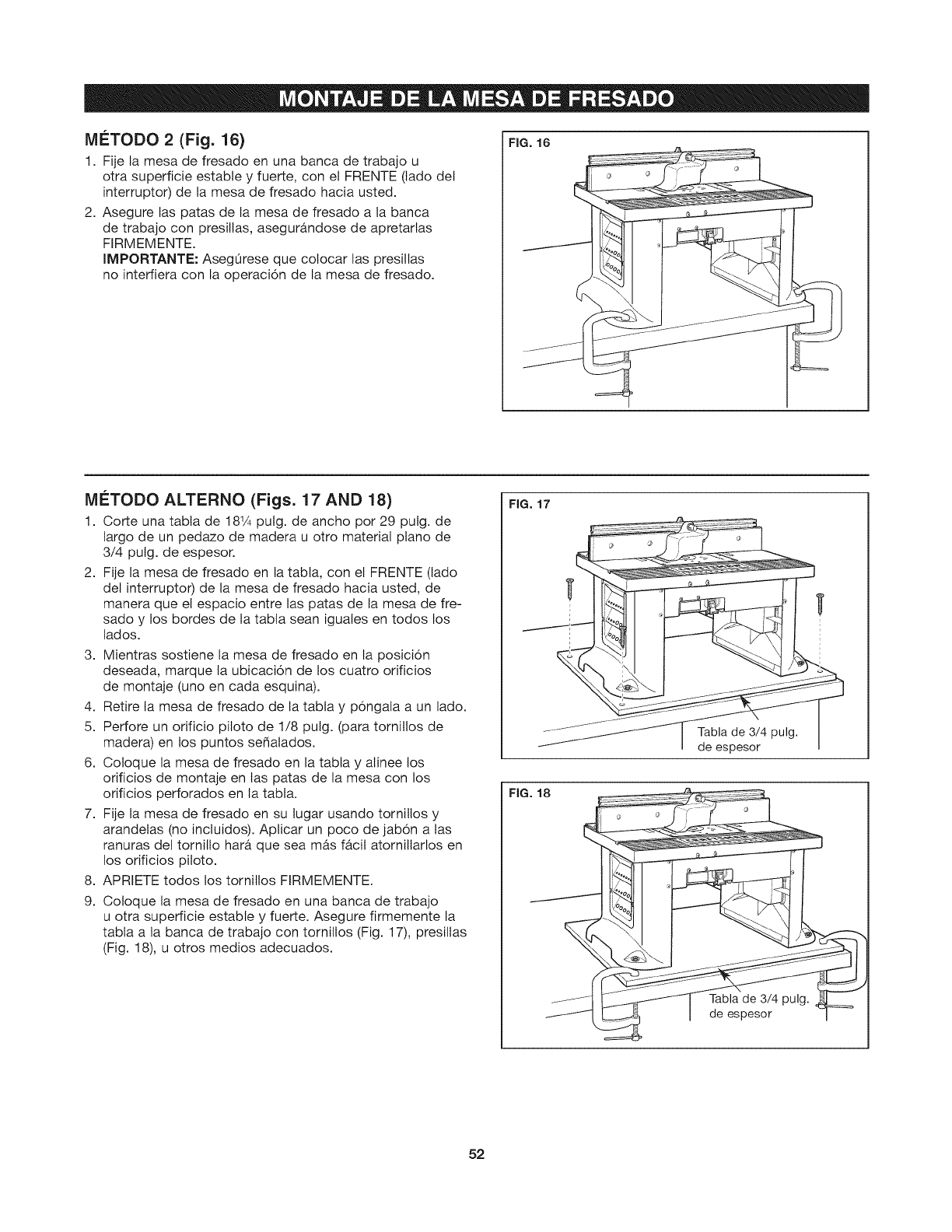 MONTAJE DE LA MESA DE FRESADO

MÉTODO 2 (Fig. 16)

1. Fije la mesa de fresado en una banca de trabajo u otra superficie estable y fuerte, con el FRENTE (lado del interruptor) de la mesa de fresado hacia usted.
2. Asegure las patas de la mesa de fresado a la banca de trabajo con presillas, asegurándose de apretarlas FIRMEMENTE.
IMPORTANTE: Asegúrese que colocar las presillas no interfiera con la operación de la mesa de fresado.

FIG. 16

MÉTODO ALTERNO (Figs. 17 AND 18)

1. Corte una tabla de 18¼ pulg. de ancho por 29 pulg. de largo de un pedazo de madera u otro material plano de 3/4 pulg. de espesor.
2. Fije la mesa de fresado en la tabla, con el FRENTE (lado del interruptor) de la mesa de fresado hacia usted, de manera que el espacio entre las patas de la mesa de fresado y los bordes de la tabla sean iguales en todos los lados.
3. Mientras sostiene la mesa de fresado en la posición deseada, marque la ubicación de los cuatro orificios de montaje (uno en cada esquina).
4. Retire la mesa de fresado de la tabla y póngala a un lado.
5. Perfore un orificio piloto de 1/8 pulg. (para tornillos de madera) en los puntos señalados.
6. Coloque la mesa de fresado en la tabla y alinee los orificios de montaje en las patas de la mesa con los orificios perforados en la tabla.
7. Fije la mesa de fresado en su lugar usando tornillos y arandelas (no incluidos). Aplicar un poco de jabón a las ranuras del tornillo hará que sea más fácil atornillarlos en los orificios piloto.
8. APRIETE todos los tornillos FIRMEMENTE.
9. Coloque la mesa de fresado en una banca de trabajo u otra superficie estable y fuerte. Asegure firmemente la tabla a la banca de trabajo con tornillos (Fig. 17), presillas (Fig. 18), u otros medios adecuados.

FIG. 17

Tabla de 3/4 pulg. de espesor

FIG. 18

Tabla de 3/4 pulg. de espesor

52